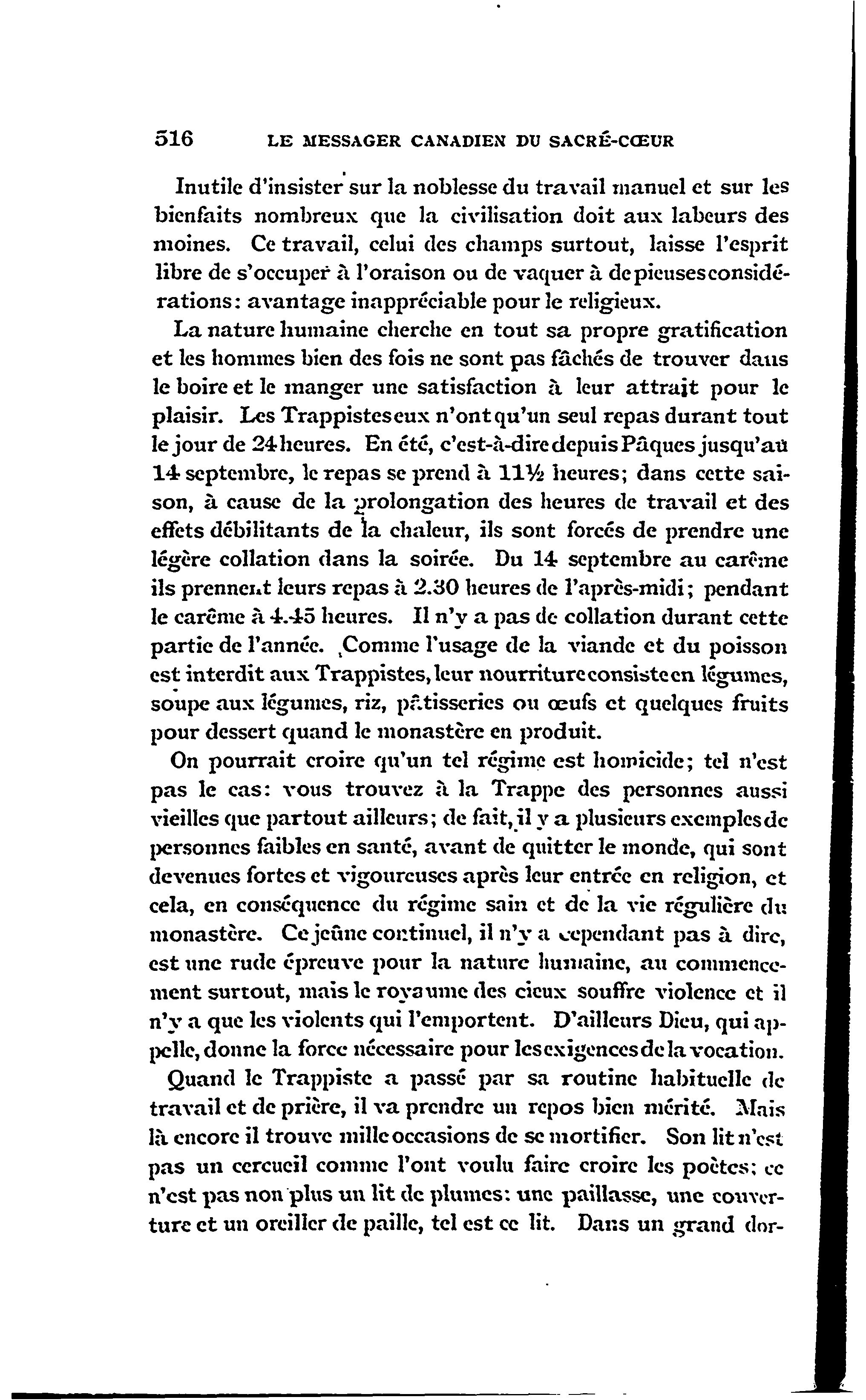 516 LE MESSAGER CANADIEN DU SACRÉ-CŒUR

Inutile d'insister sur la noblesse du travail manuel et sur les bienfaits nombreux que la civilisation doit aux labeurs des moines. Ce travail, celui des champs surtout, laisse l'esprit libre de s'occuper à l'oraison ou de vaquer à de pieuses considérations: avantage inappréciable pour le religieux.

La nature humaine cherche en tout sa propre gratification et les hommes bien des fois ne sont pas fâchés de trouver dans le boire et le manger une satisfaction à leur attrait pour le plaisir. Les Trappistes eux n'ont qu'un seul repas durant tout le jour de 24 heures. En été, c'est-à-dire depuis Pâques jusqu'au 14 septembre, le repas se prend à 11½ heures; dans cette saison, à cause de la prolongation des heures de travail et des effets débilitants de la chaleur, ils sont forcés de prendre une légère collation dans la soirée. Du 14 septembre au carême ils prennent leurs repas à 2.30 heures de l'après-midi; pendant le carême à 4.45 heures. Il n'y a pas de collation durant cette partie de l'année. Comme l'usage de la viande et du poisson est interdit aux Trappistes, leur nourriture consiste en légumes, soupe aux légumes, riz, pâtisseries ou œufs et quelques fruits pour dessert quand le monastère en produit.

On pourrait croire qu'un tel régime est homicide; tel n'est pas le cas: vous trouvez à la Trappe des personnes aussi vieilles que partout ailleurs; de fait, il y a plusieurs exemples de personnes faibles en santé, avant de quitter le monde, qui sont devenues fortes et vigoureuses après leur entrée en religion, et cela, en conséquence du régime sain et de la vie régulière du monastère. Ce jeûne continuel, il n'y a cependant pas à dire, est une rude épreuve pour la nature humaine, au commencement surtout, mais le royaume des cieux souffre violence et il n'y a que les violents qui l'emportent. D'ailleurs Dieu, qui appelle, donne la force nécessaire pour les exigences de la vocation.

Quand le Trappiste a passé par sa routine habituelle de travail et de prière, il va prendre un repos bien mérité. Mais là encore il trouve mille occasions de se mortifier. Son lit n'est pas un cercueil comme l'ont voulu faire croire les poètes; ce n'est pas non plus un lit de plumes: une paillasse, une couverture et un oreiller de paille, tel est ce lit. Dans un grand dor-